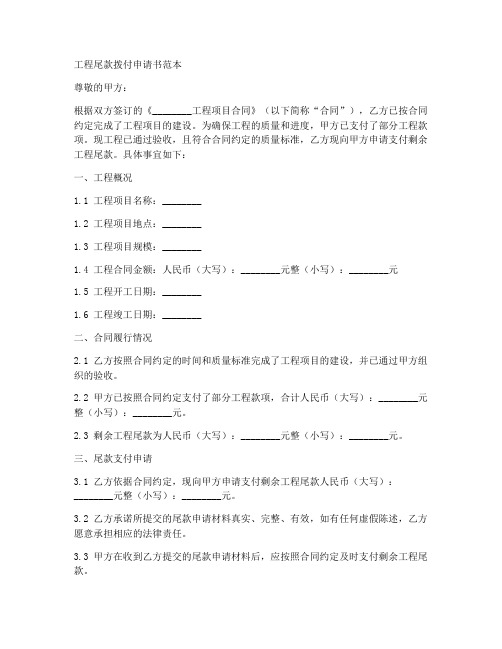 工程尾款拨付申请书范本

尊敬的甲方：

根据双方签订的《________工程项目合同》（以下简称“合同”），乙方已按合同约定完成了工程项目的建设。为确保工程的质量和进度，甲方已支付了部分工程款项。现工程已通过验收，且符合合同约定的质量标准，乙方现向甲方申请支付剩余工程尾款。具体事宜如下：

一、工程概况

1.1 工程项目名称：________

1.2 工程项目地点：________

1.3 工程项目规模：________

1.4 工程合同金额：人民币（大写）：________元整（小写）：________元

1.5 工程开工日期：________

1.6 工程竣工日期：________

二、合同履行情况

2.1 乙方按照合同约定的时间和质量标准完成了工程项目的建设，并已通过甲方组织的验收。

2.2 甲方已按照合同约定支付了部分工程款项，合计人民币（大写）：________元整（小写）：________元。

2.3 剩余工程尾款为人民币（大写）：________元整（小写）：________元。

三、尾款支付申请

3.1 乙方依据合同约定，现向甲方申请支付剩余工程尾款人民币（大写）：________元整（小写）：________元。

3.2 乙方承诺所提交的尾款申请材料真实、完整、有效，如有任何虚假陈述，乙方愿意承担相应的法律责任。

3.3 甲方在收到乙方提交的尾款申请材料后，应按照合同约定及时支付剩余工程尾款。